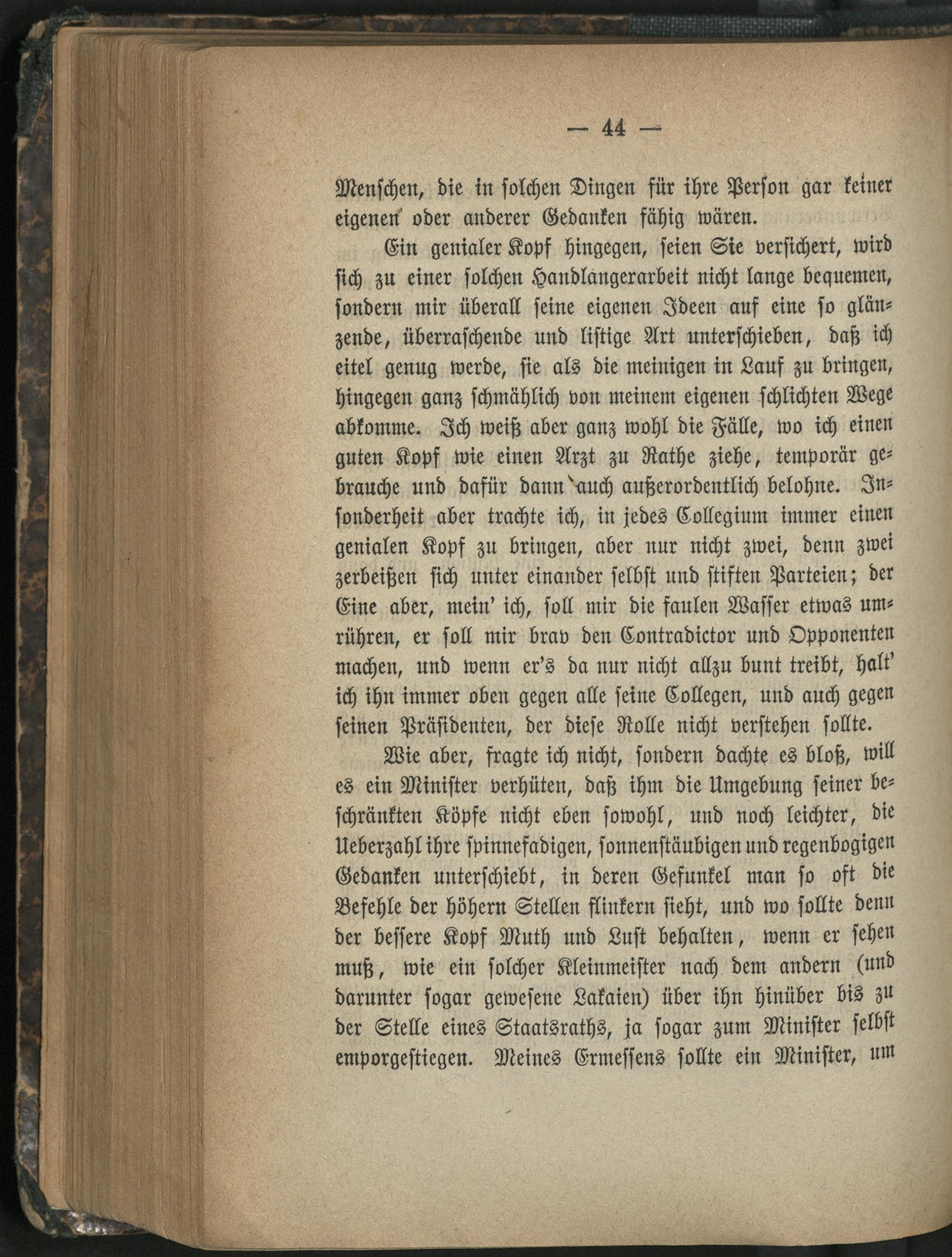 — 44 —

Menschen, die in solchen Dingen für ihre Person gar keiner eigenen oder anderer Gedanken fähig wären.

Ein genialer Kopf hingegen, seien Sie versichert, wird sich zu einer solchen Handlangerarbeit nicht lange bequemen, sondern mir überall seine eigenen Ideen auf eine so glänzende, überraschende und listige Art unterschieben, daß ich eitel genug werde, sie als die meinigen in Lauf zu bringen, hingegen ganz schmählich von meinem eigenen schlichten Wege abkomme. Ich weiß aber ganz wohl die Fälle, wo ich einen guten Kopf wie einen Arzt zu Rathe ziehe, temporär gebrauche und dafür dann auch außerordentlich belohne. Insonderheit aber trachte ich, in jedes Collegium immer einen genialen Kopf zu bringen, aber nur nicht zwei, denn zwei zerbeißen sich unter einander selbst und stiften Parteien; der Eine aber, mein' ich, soll mir die faulen Wasser etwas umrühren, er soll mir brav den Contradictor und Opponenten machen, und wenn er's da nur nicht allzu bunt treibt, halt' ich ihn immer oben gegen alle seine Collegen, und auch gegen seinen Präsidenten, der diese Rolle nicht verstehen sollte.

Wie aber, fragte ich nicht, sondern dachte es bloß, will es ein Minister verhüten, daß ihm die Umgebung seiner beschränkten Köpfe nicht eben sowohl, und noch leichter, die Ueberzahl ihre spinnefadigen, sonnenstäubigen und regenbogigen Gedanken unterschiebt, in deren Gefunkel man so oft die Befehle der höhern Stellen flinkern sieht, und wo sollte denn der bessere Kopf Muth und Lust behalten, wenn er sehen muß, wie ein solcher Kleinmeister nach dem andern (und darunter sogar gewesene Lakaien) über ihn hinüber bis zu der Stelle eines Staatsraths, ja sogar zum Minister selbst emporgestiegen. Meines Ermessens sollte ein Minister, um